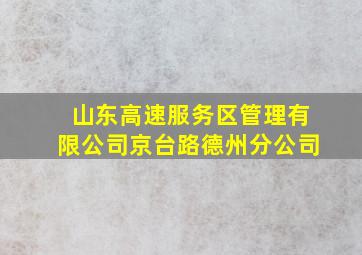 山东高速服务区管理有限公司京台路德州分公司